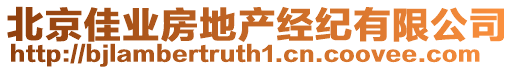 北京佳业房地产经纪有限公司
http://bjlambertruth1.cn.coovee.com